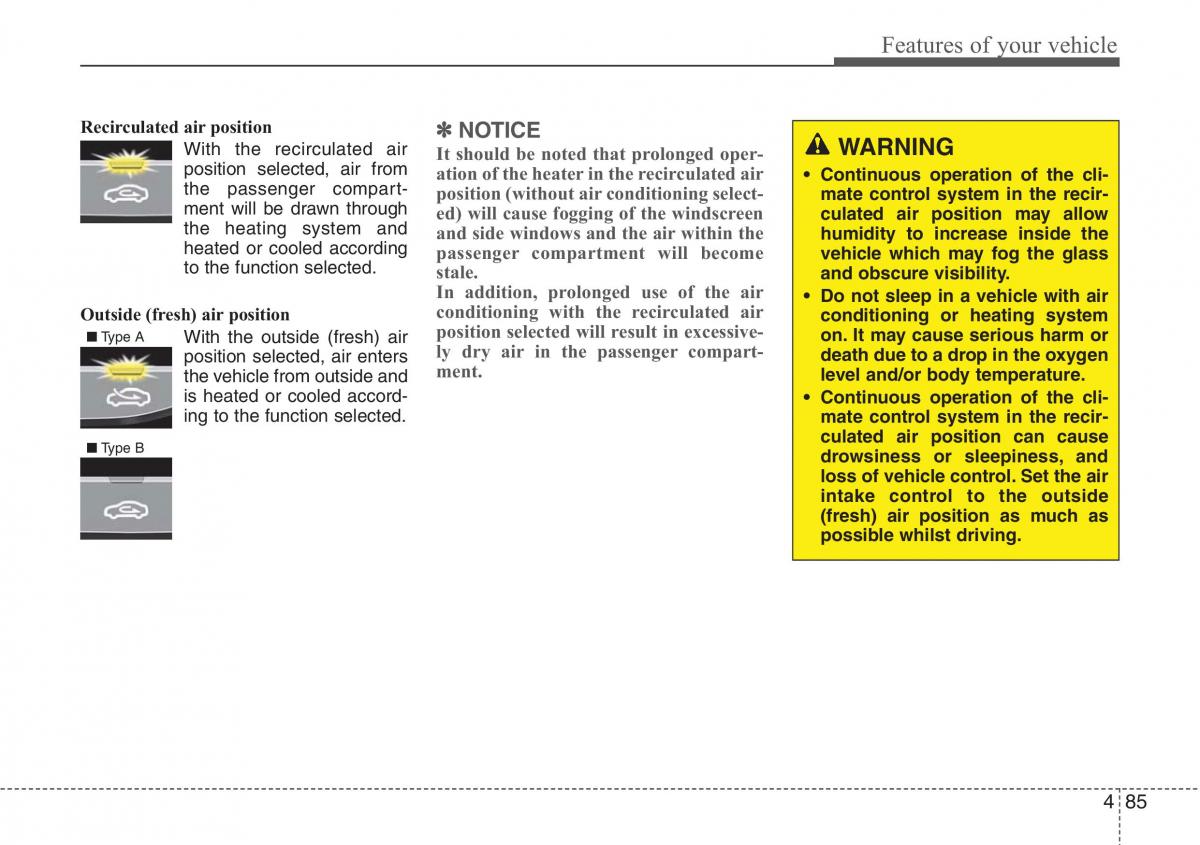 Features of your vehicle

Recirculated air position

With the recirculated air position selected, air from the passenger compartment will be drawn through the heating system and heated or cooled according to the function selected.

Outside (fresh) air position

■ Type A

With the outside (fresh) air position selected, air enters the vehicle from outside and is heated or cooled according to the function selected.

■ Type B

✽ NOTICE

It should be noted that prolonged operation of the heater in the recirculated air position (without air conditioning selected) will cause fogging of the windscreen and side windows and the air within the passenger compartment will become stale.

In addition, prolonged use of the air conditioning with the recirculated air position selected will result in excessively dry air in the passenger compartment.

WARNING

• Continuous operation of the climate control system in the recirculated air position may allow humidity to increase inside the vehicle which may fog the glass and obscure visibility.

• Do not sleep in a vehicle with air conditioning or heating system on. It may cause serious harm or death due to a drop in the oxygen level and/or body temperature.

• Continuous operation of the climate control system in the recirculated air position can cause drowsiness or sleepiness, and loss of vehicle control. Set the air intake control to the outside (fresh) air position as much as possible whilst driving.

4 85